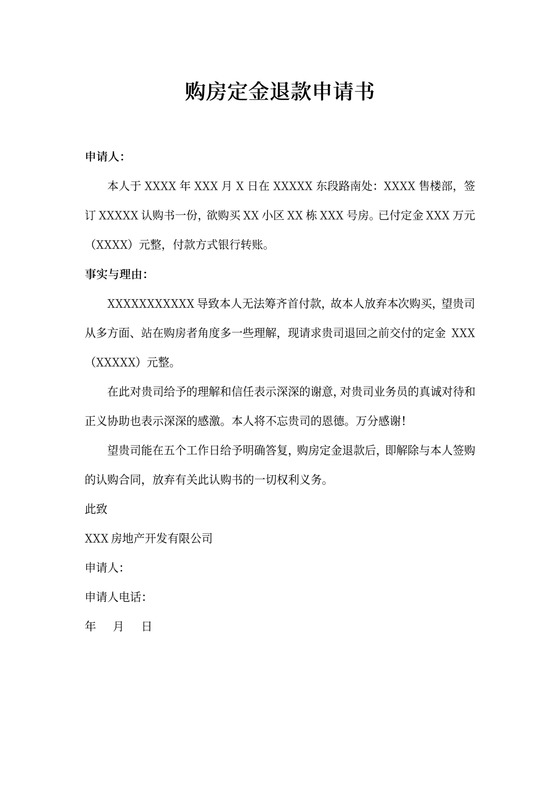 购房定金退款申请书

申请人:

本人于 XXXX 年 XXX 月 X 日在 XXXXX 东段路南处：XXXX 售楼部，签订 XXXXX 认购书一份，欲购买 XX 小区 XX 栋 XXX 号房。已付定金 XXX 万元（XXXX）元整，付款方式银行转账。

事实与理由:

XXXXXXXXXXX 导致本人无法筹齐首付款，故本人放弃本次购买，望贵司从多方面、站在购房者角度多一些理解，现请求贵司退回之前交付的定金 XXX（XXXXX）元整。

在此对贵司给予的理解和信任表示深深的谢意，对贵司业务员的真诚对待和正义协助也表示深深的感激。本人将不忘贵司的恩德。万分感谢!

望贵司能在五个工作日给予明确答复，购房定金退款后，即解除与本人签购的认购合同，放弃有关此认购书的一切权利义务。

此致

XXX 房地产开发有限公司

申请人:

申请人电话:

年 月 日